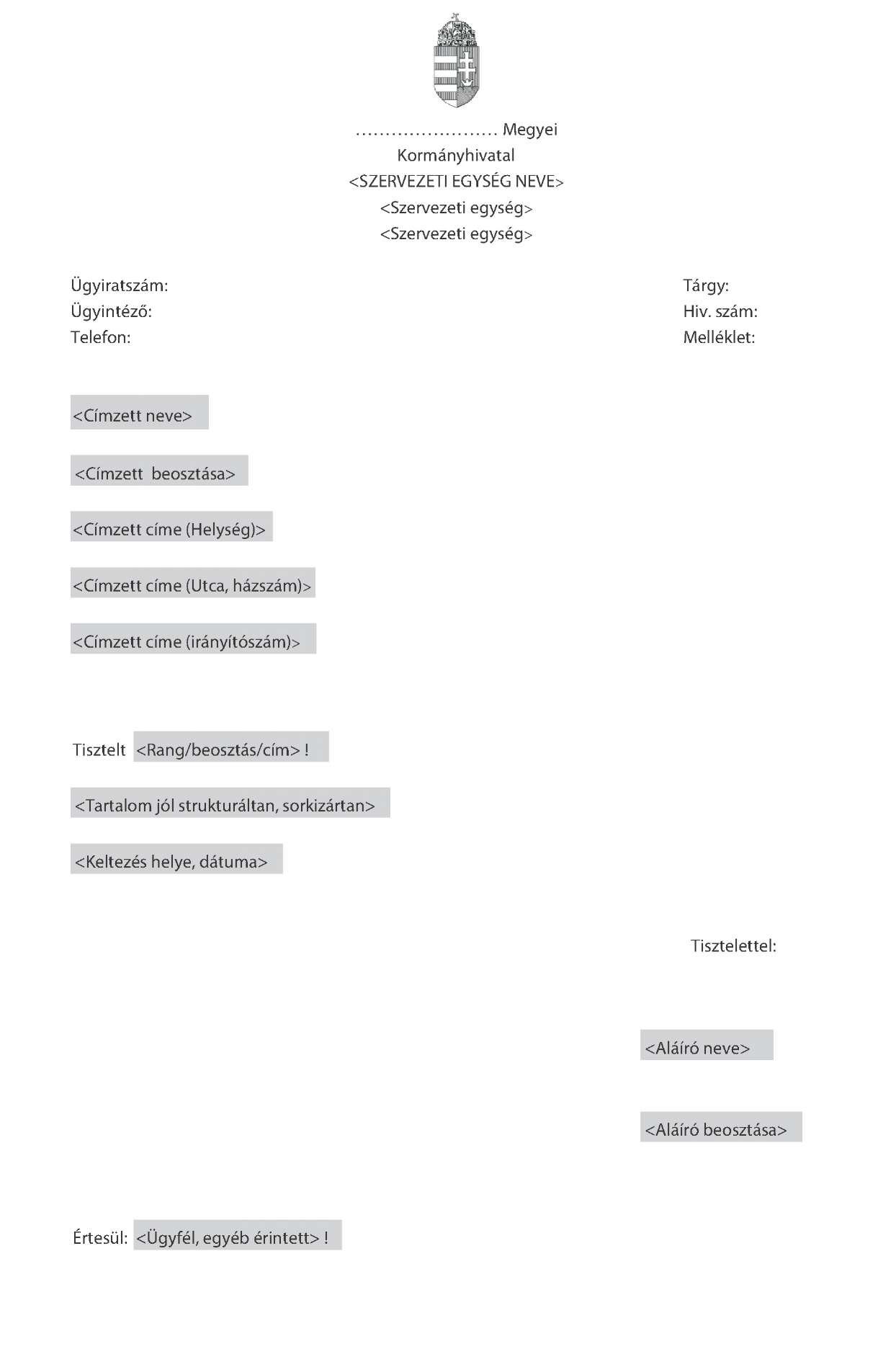 …………………… Megyei
Kormányhivatal
<SZERVEZETI EGYSÉG NEVE>
<Szervezeti egység>
<Szervezeti egység>

Ügyiratszám:
Ügyintéző:
Telefon:

Tárgy:
Hiv. szám:
Melléklet:

<Címzett neve>

<Címzett beosztása>

<Címzett címe (Helység)>

<Címzett címe (Utca, házszám)>

<Címzett címe (irányítószám)>

Tisztelt <Rang/beosztás/cím> !

<Tartalom jól strukturáltan, sorkizártan>

<Keltezés helye, dátuma>

Tisztelettel:

<Aláíró neve>

<Aláíró beosztása>

Értesül: <Ügyfél, egyéb érintett> !